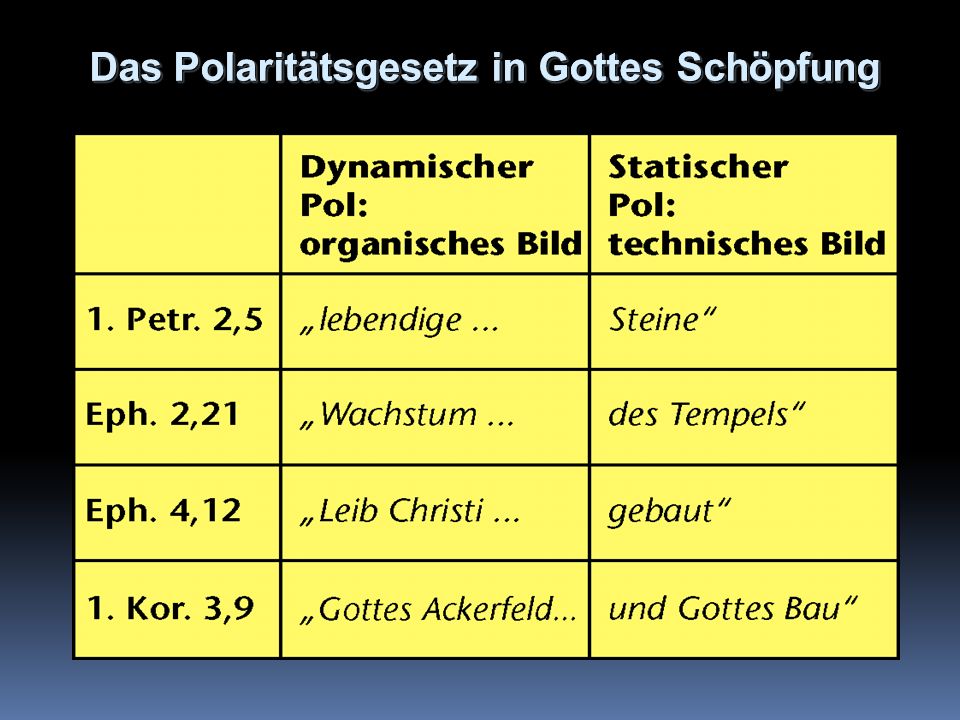 Das Polaritätsgesetz in Gottes Schöpfung

| | Dynamischer Pol: organisches Bild | Statischer Pol: technisches Bild |
|---|---|---|
| 1. Petr. 2,5 | „lebendige ... | Steine“ |
| Eph. 2,21 | „Wachstum ... | des Tempels“ |
| Eph. 4,12 | „Leib Christi ... | gebaut“ |
| 1. Kor. 3,9 | „Gottes Ackerfeld... | und Gottes Bau“ |